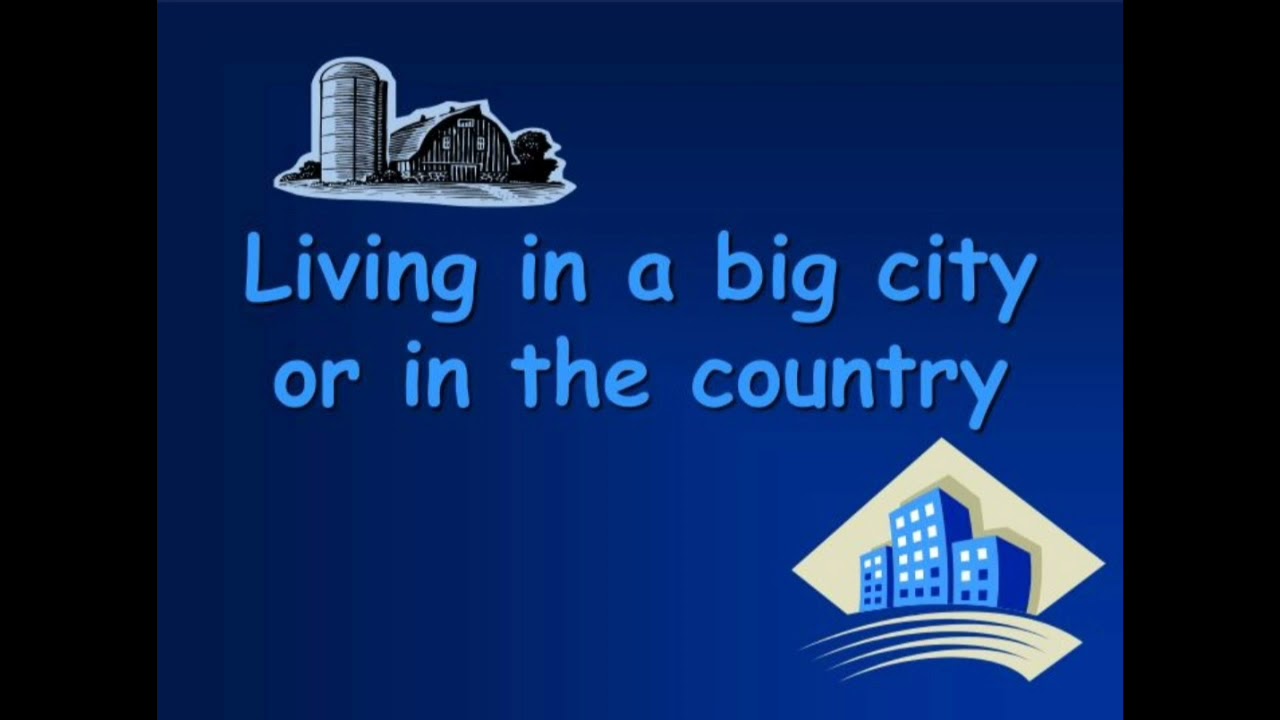 Living in a big city or in the country